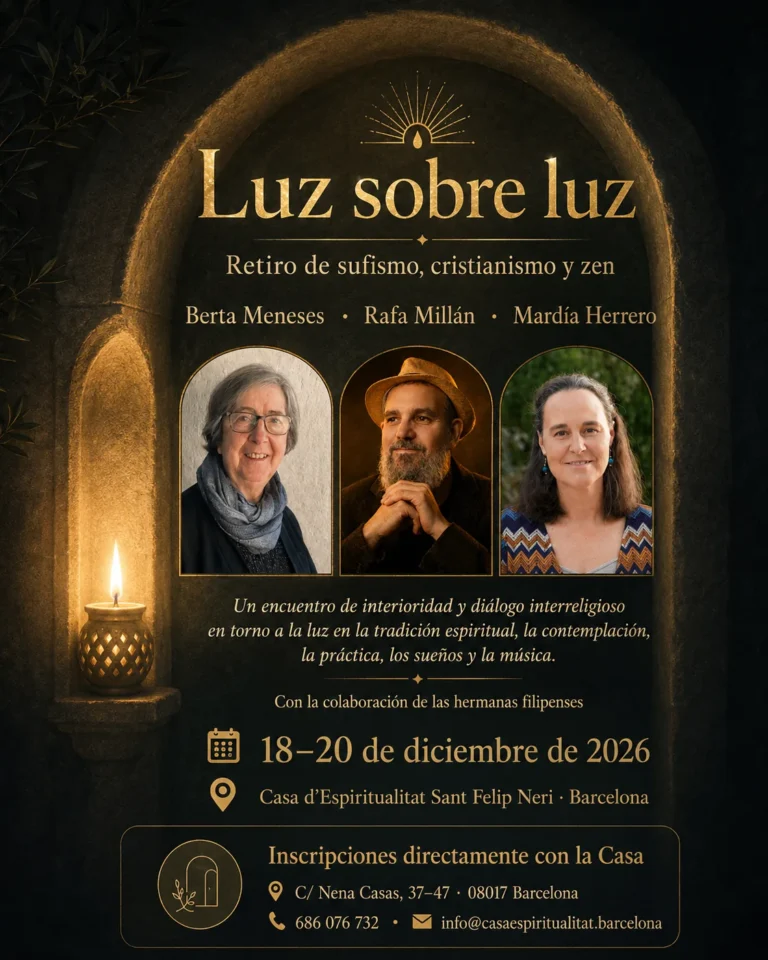 Luz sobre luz

Retiro de sufismo, cristianismo y zen

Berta Meneses · Rafa Millán · Mardía Herrero

Un encuentro de interioridad y diálogo interreligioso en torno a la luz en la tradición espiritual, la contemplación, la práctica, los sueños y la música.

Con la colaboración de las hermanas filipenses

18–20 de diciembre de 2026

Casa d'Espiritualitat Sant Felip Neri · Barcelona

Inscripciones directamente con la Casa

C/ Nena Casas, 37–47 · 08017 Barcelona

686 076 732 · info@casaespiritualitat.barcelona